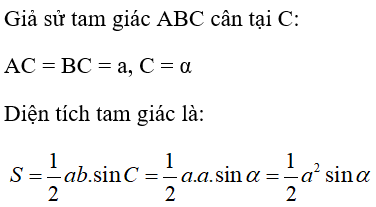 Giả sử tam giác ABC cân tại C:

AC = BC = a, C = α

Diện tích tam giác là:

$S = \frac{1}{2}ab.\sin C = \frac{1}{2}a.a.\sin\alpha = \frac{1}{2}a^2\sin\alpha$